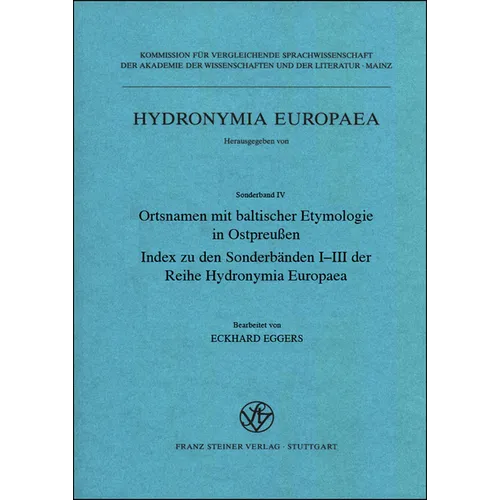 KOMMISSION FÜR VERGLEICHENDE SPRACHWISSENSCHAFT
DER AKADEMIE DER WISSENSCHAFTEN UND DER LITERATUR · MAINZ

HYDRONYMIA EUROPAEA

Herausgegeben von

Sonderband IV

Ortsnamen mit baltischer Etymologie in Ostpreußen

Index zu den Sonderbänden I–III der Reihe Hydronymia Europaea

Bearbeitet von

ECKHARD EGGERS

FRANZ STEINER VERLAG · STUTTGART